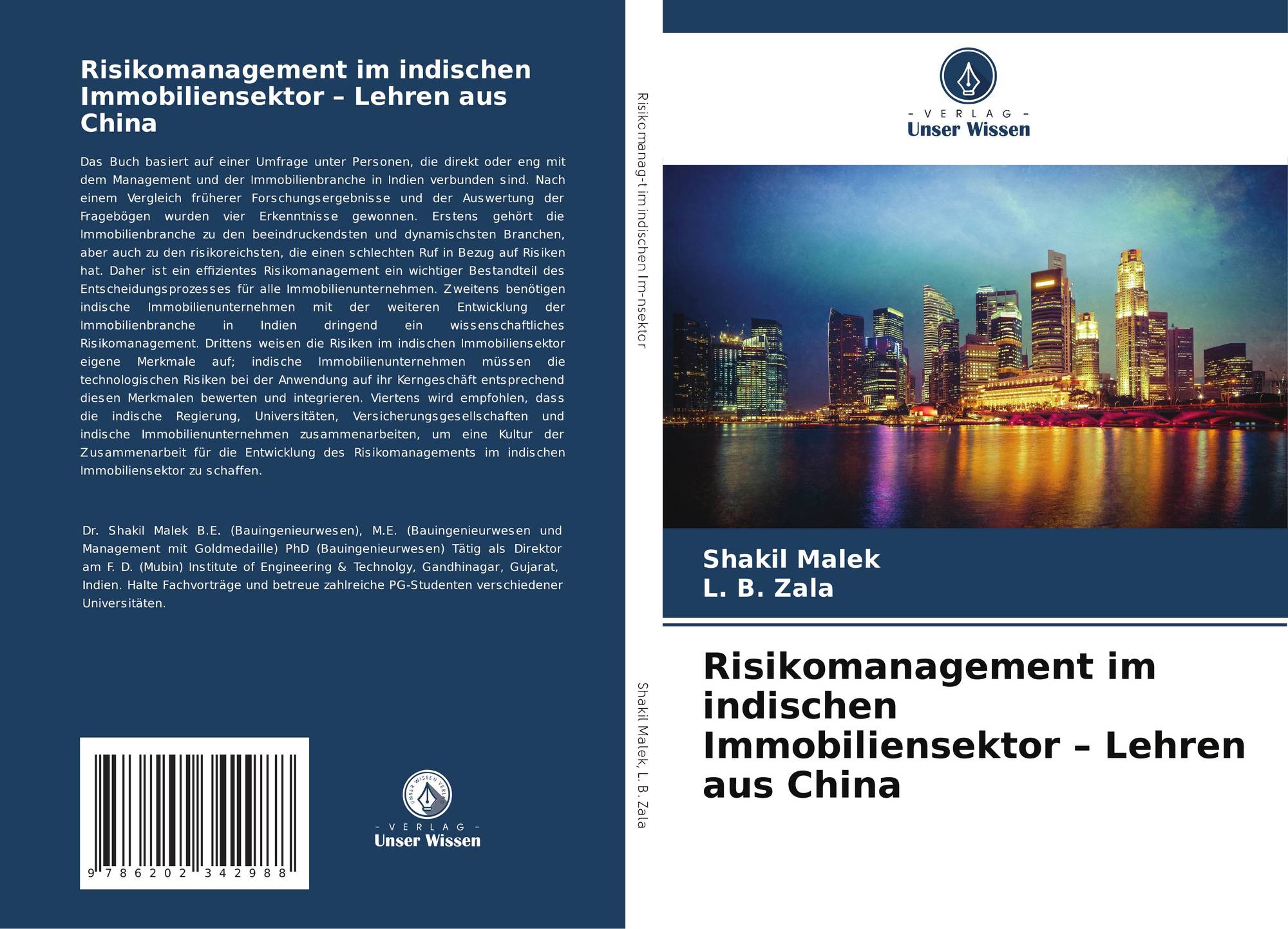 Risikomanagement im indischen Immobiliensektor – Lehren aus China

Das Buch basiert auf einer Umfrage unter Personen, die direkt oder eng mit dem Management und der Immobilienbranche in Indien verbunden sind. Nach einem Vergleich früherer Forschungsergebnisse und der Auswertung der Fragebögen wurden vier Erkenntnisse gewonnen. Erstens gehört die Immobilienbranche zu den beeindruckendsten und dynamischsten Branchen, aber auch zu den risikoreichsten, die einen schlechten Ruf in Bezug auf Risiken hat. Daher ist ein effizientes Risikomanagement ein wichtiger Bestandteil des Entscheidungsprozesses für alle Immobilienunternehmen. Zweitens benötigen indische Immobilienunternehmen mit der weiteren Entwicklung der Immobilienbranche in Indien dringend ein wissenschaftliches Risikomanagement. Drittens weisen die Risiken im indischen Immobiliensektor eigene Merkmale auf; indische Immobilienunternehmen müssen die technologischen Risiken bei der Anwendung auf ihr Kerngeschäft entsprechend diesen Merkmalen bewerten und integrieren. Viertens wird empfohlen, dass die indische Regierung, Universitäten, Versicherungsgesellschaften und indische Immobilienunternehmen zusammenarbeiten, um eine Kultur der Zusammenarbeit für die Entwicklung des Risikomanagements im indischen Immobiliensektor zu schaffen.

Dr. Shakil Malek B.E. (Bauingenieurwesen), M.E. (Bauingenieurwesen und Management mit Goldmedaille) PhD (Bauingenieurwesen) Tätig als Direktor am F. D. (Mubin) Institute of Engineering & Technolgy, Gandhinagar, Gujarat, Indien. Halte Fachvorträge und betreue zahlreiche PG-Studenten verschiedener Universitäten.

9 786202 342988

- VERLAG -
Unser Wissen

Risikomanag-t im indischen Im-nsektor

Shakil Malek, L. B. Zala

- VERLAG -
Unser Wissen

Shakil Malek
L. B. Zala

Risikomanagement im indischen Immobiliensektor – Lehren aus China